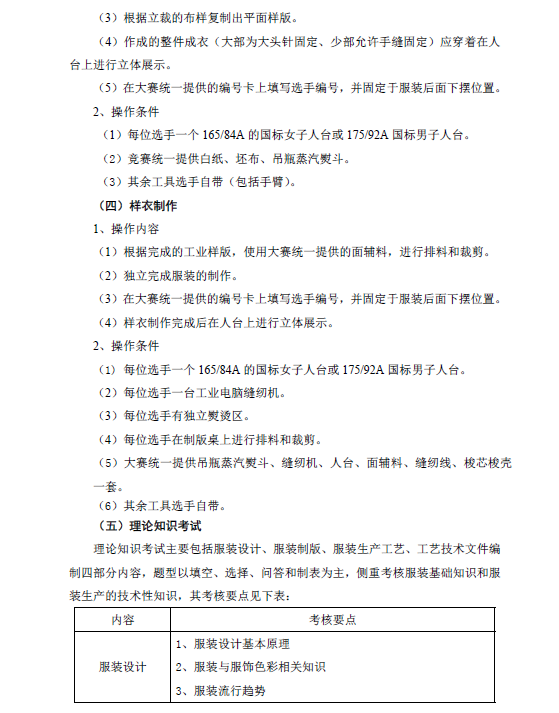 （3）根据立裁的布样复制出平面样版。

（4）作成的整件成衣（大部为大头针固定、少部允许手缝固定）应穿着在人台上进行立体展示。

（5）在大赛统一提供的编号卡上填写选手编号，并固定于服装后面下摆位置。

2、操作条件

（1）每位选手一个 165/84A 的国标女子人台或 175/92A 国标男子人台。

（2）竞赛统一提供白纸、坯布、吊瓶蒸汽熨斗。

（3）其余工具选手自带（包括手臂）。

（四）样衣制作

1、操作内容

（1）根据完成的工业样版，使用大赛统一提供的面辅料，进行排料和裁剪。

（2）独立完成服装的制作。

（3）在大赛统一提供的编号卡上填写选手编号，并固定于服装后面下摆位置。

（4）样衣制作完成后在人台上进行立体展示。

2、操作条件

（1）每位选手一个 165/84A 的国标女子人台或 175/92A 国标男子人台。

（2）每位选手一台工业电脑缝纫机。

（3）每位选手有独立熨烫区。

（4）每位选手在制版桌上进行排料和裁剪。

（5）大赛统一提供吊瓶蒸汽熨斗、缝纫机、人台、面辅料、缝纫线、梭芯梭壳一套。

（6）其余工具选手自带。

（五）理论知识考试

理论知识考试主要包括服装设计、服装制版、服装生产工艺、工艺技术文件编制四部分内容，题型以填空、选择、问答和制表为主，侧重考核服装基础知识和服装生产的技术性知识，其考核要点见下表：

| 内容 | 考核要点 |
|---|---|
| 服装设计 | 1、服装设计基本原理<br>2、服装与服饰色彩相关知识<br>3、服装流行趋势 |